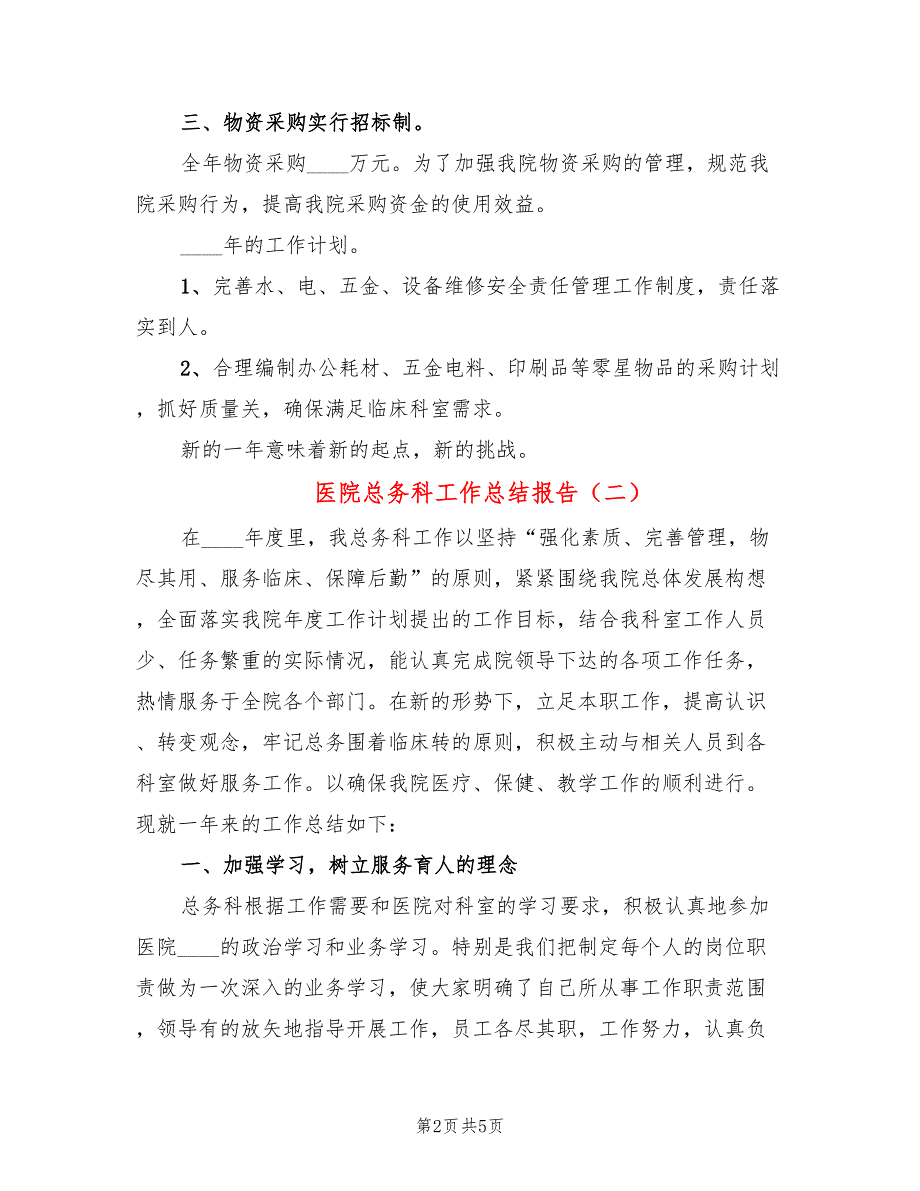 三、物资采购实行招标制。

全年物资采购____万元。为了加强我院物资采购的管理，规范我院采购行为，提高我院采购资金的使用效益。

____年的工作计划。

1、完善水、电、五金、设备维修安全责任管理工作制度，责任落实到人。

2、合理编制办公耗材、五金电料、印刷品等零星物品的采购计划，抓好质量关，确保满足临床科室需求。

新的一年意味着新的起点，新的挑战。

医院总务科工作总结报告（二）

在____年度里，我总务科工作以坚持“强化素质、完善管理，物尽其用、服务临床、保障后勤”的原则，紧紧围绕我院总体发展构想，全面落实我院年度工作计划提出的工作目标，结合我科室工作人员少、任务繁重的实际情况，能认真完成院领导下达的各项工作任务，热情服务于全院各个部门。在新的形势下，立足本职工作，提高认识、转变观念，牢记总务围着临床转的原则，积极主动与相关人员到各科室做好服务工作。以确保我院医疗、保健、教学工作的顺利进行。现就一年来的工作总结如下：

一、加强学习，树立服务育人的理念

总务科根据工作需要和医院对科室的学习要求，积极认真地参加医院____的政治学习和业务学习。特别是我们把制定每个人的岗位职责做为一次深入的业务学习，使大家明确了自己所从事工作职责范围，领导有的放矢地指导开展工作，员工各尽其职，工作努力，认真负

第2页 共5页